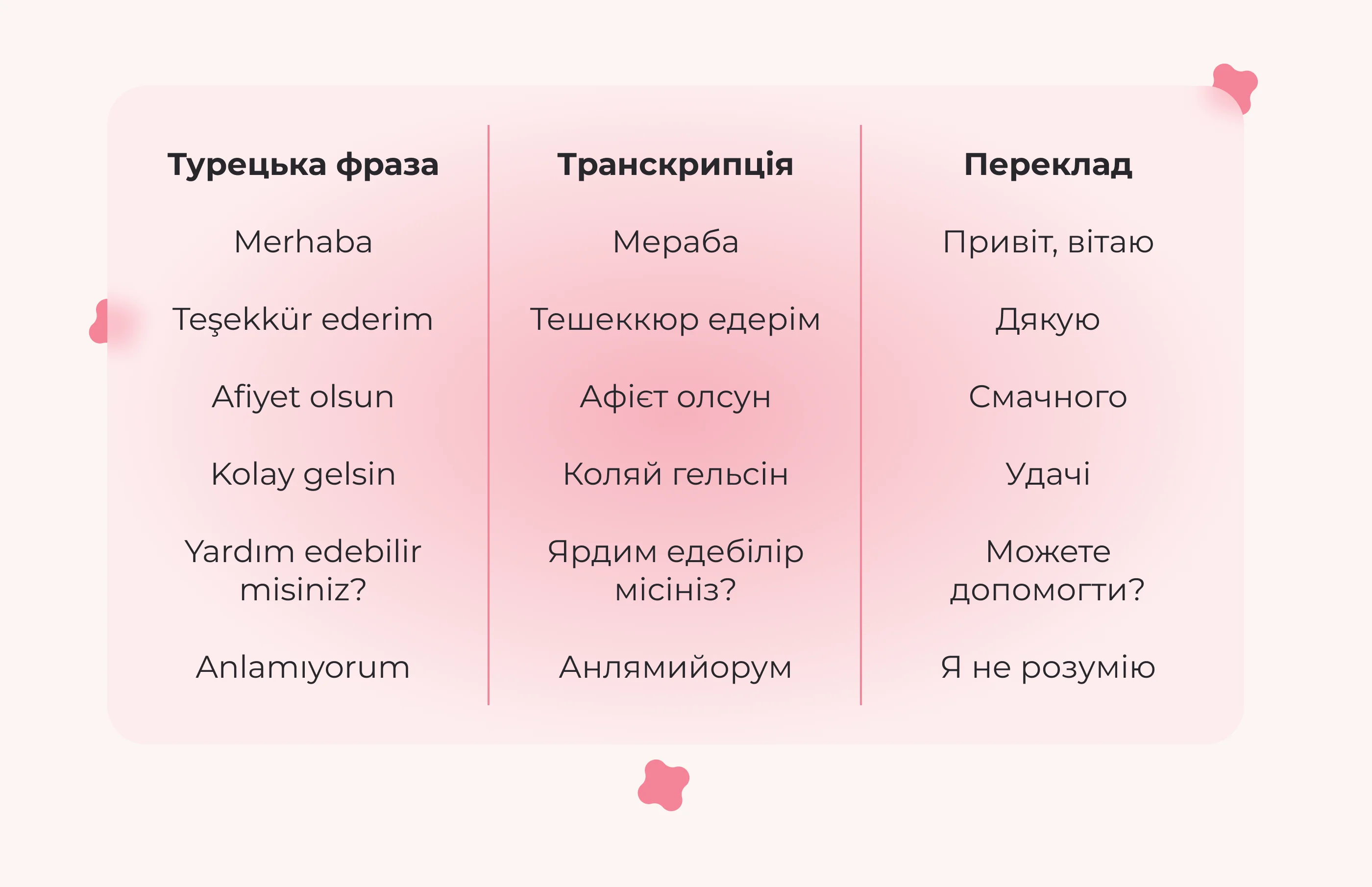 | Турецька фраза | Транскрипція | Переклад |
|---|---|---|
| Merhaba | Мераба | Привіт, вітаю |
| Teşekkür ederim | Тешеккюр едерім | Дякую |
| Afiyet olsun | Афієт олсун | Смачного |
| Kolay gelsin | Коляй гельсін | Удачі |
| Yardım edebilir misiniz? | Ярдим едебілір місініз? | Можете допомогти? |
| Anlamıyorum | Анлямийорум | Я не розумію |